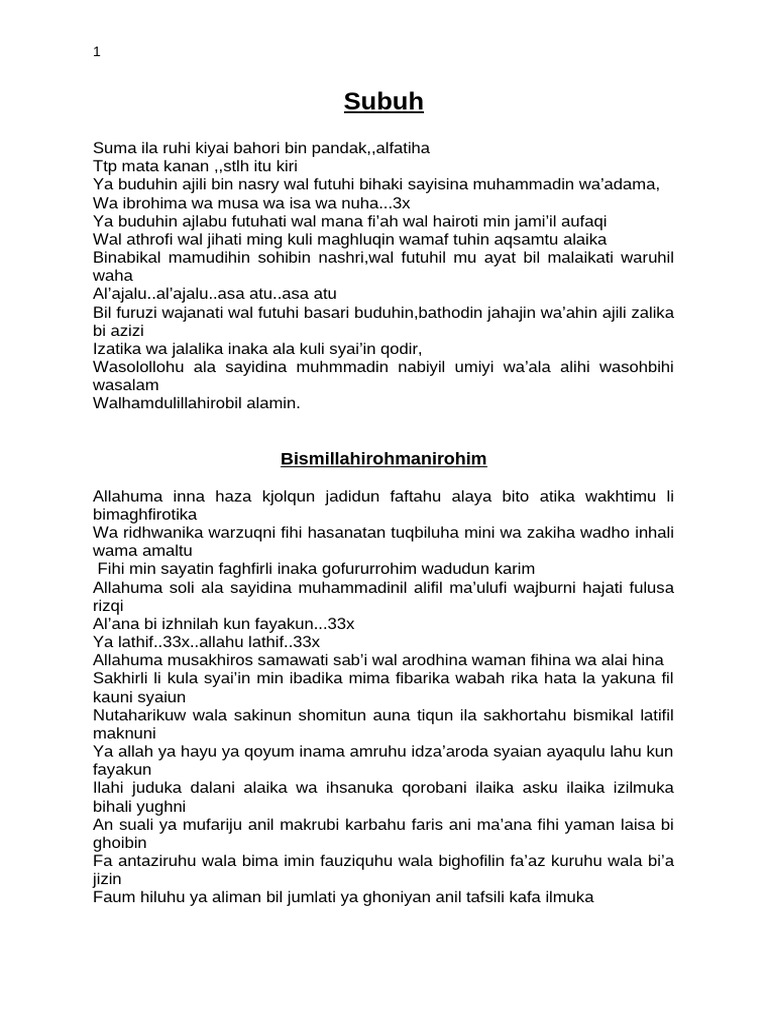 1

Subuh

Suma ila ruhi kiyai bahori bin pandak,,alfatiha
Ttp mata kanan ,,stlh itu kiri
Ya buduhin ajili bin nasry wal futuhi bihaki sayisina muhammadin wa'adama,
Wa ibrohima wa musa wa isa wa nuha...3x
Ya buduhin ajlabu futuhati wal mana fi'ah wal hairoti min jami'il aufaqi
Wal athrofi wal jihati ming kuli maghluqin wamaf tuhin aqsamtu alaika
Binabikal mamudihin sohibin nashri,wal futuhil mu ayat bil malaikati waruhil waha
Al'ajalu..al'ajalu..asa atu..asa atu
Bil furuzi wajanati wal futuhi basari buduhin,bathodin jahajin wa'ahin ajili zalika bi azizi
Izatika wa jalalika inaka ala kuli syai'in qodir,
Wasolollohu ala sayidina muhmmadin nabiyil umiyi wa'ala alihi wasohbihi wasalam
Walhamdulillahirobil alamin.

Bismillahirohmanirohim

Allahuma inna haza kjolqun jadidun faftahu alaya bito atika wakhtimu li bimaghfirotika
Wa ridhwanika warzuqni fihi hasanatan tuqbiluha mini wa zakiha wadho inhali wama amaltu
Fihi min sayatin faghfirli inaka gofururrohim wadudun karim
Allahuma soli ala sayidina muhammadinil alifil ma'ulufi wajburni hajati fulusa rizqi
Al'ana bi izhnilah kun fayakun...33x
Ya lathif..33x..allahu lathif..33x
Allahuma musakhiros samawati sab'i wal arodhina waman fihina wa alai hina
Sakhirli li kula syai'in min ibadika mima fibarika wabah rika hata la yakuna fil kauni syaiun
Nutaharikuw wala sakinun shomitun auna tiqun ila sakhortahu bismikal latifil maknuni
Ya allah ya hayu ya qoyum inama amruhu idza'aroda syaian ayaqulu lahu kun fayakun
Ilahi juduka dalani alaika wa ihsanuka qorobani ilaika asku ilaika izilmuka bihali yughni
An suali ya mufariju anil makrubi karbahu faris ani ma'ana fihi yaman laisa bi ghoibin
Fa antaziruhu wala bima imin fauziquhu wala bighofilin fa'az kuruhu wala bi'a jizin
Faum hiluhu ya aliman bil jumlati ya ghoniyan anil tafsili kafa ilmuka